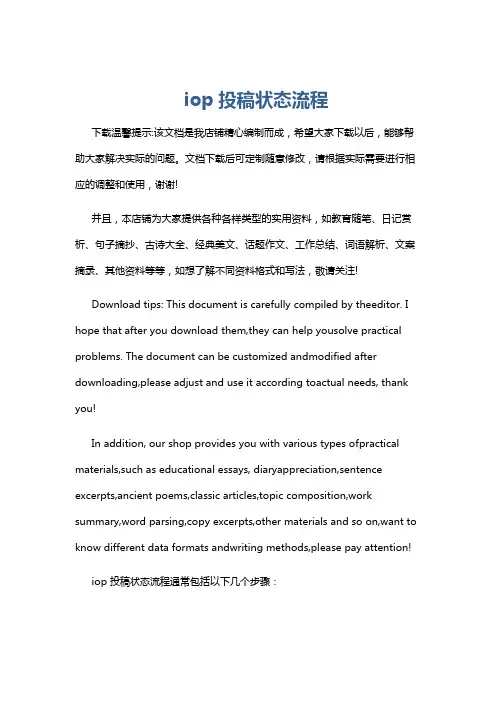 iop 投稿状态流程

下载温馨提示:该文档是我店铺精心编制而成，希望大家下载以后，能够帮助大家解决实际的问题。文档下载后可定制随意修改，请根据实际需要进行相应的调整和使用，谢谢!

并且，本店铺为大家提供各种各样类型的实用资料，如教育随笔、日记赏析、句子摘抄、古诗大全、经典美文、话题作文、工作总结、词语解析、文案摘录、其他资料等等，如想了解不同资料格式和写法，敬请关注!

Download tips: This document is carefully compiled by theeditor. I hope that after you download them,they can help yousolve practical problems. The document can be customized andmodified after downloading,please adjust and use it according toactual needs, thank you!

In addition, our shop provides you with various types ofpractical materials,such as educational essays, diaryappreciation,sentence excerpts,ancient poems,classic articles,topic composition,work summary,word parsing,copy excerpts,other materials and so on,want to know different data formats andwriting methods,please pay attention!

iop 投稿状态流程通常包括以下几个步骤：